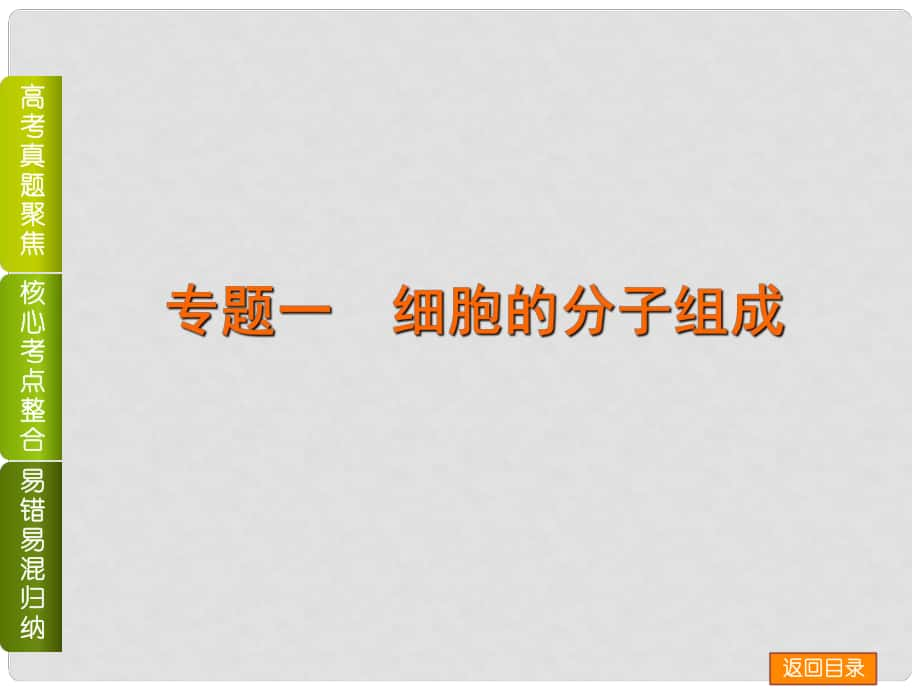 高考真题聚焦

核心考点整合

易错易混归纳

专题一　细胞的分子组成

返回目录